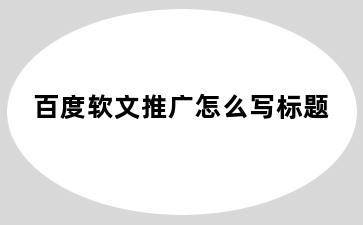 百度软文推广怎么写标题